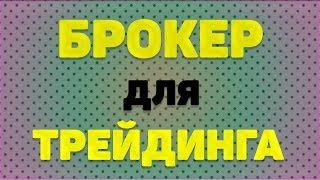 БРОКЕР
для
ТРЕЙДИНГА